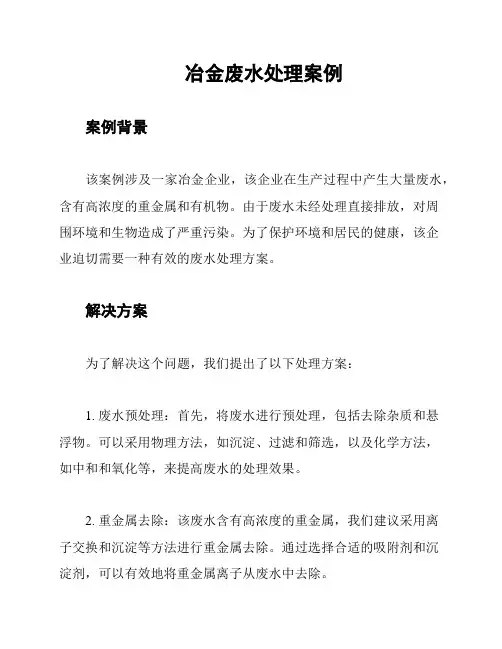 冶金废水处理案例

案例背景

该案例涉及一家冶金企业，该企业在生产过程中产生大量废水，含有高浓度的重金属和有机物。由于废水未经处理直接排放，对周围环境和生物造成了严重污染。为了保护环境和居民的健康，该企业迫切需要一种有效的废水处理方案。

解决方案

为了解决这个问题，我们提出了以下处理方案：

1. 废水预处理：首先，将废水进行预处理，包括去除杂质和悬浮物。可以采用物理方法，如沉淀、过滤和筛选，以及化学方法，如中和和氧化等，来提高废水的处理效果。

2. 重金属去除：该废水含有高浓度的重金属，我们建议采用离子交换和沉淀等方法进行重金属去除。通过选择合适的吸附剂和沉淀剂，可以有效地将重金属离子从废水中去除。